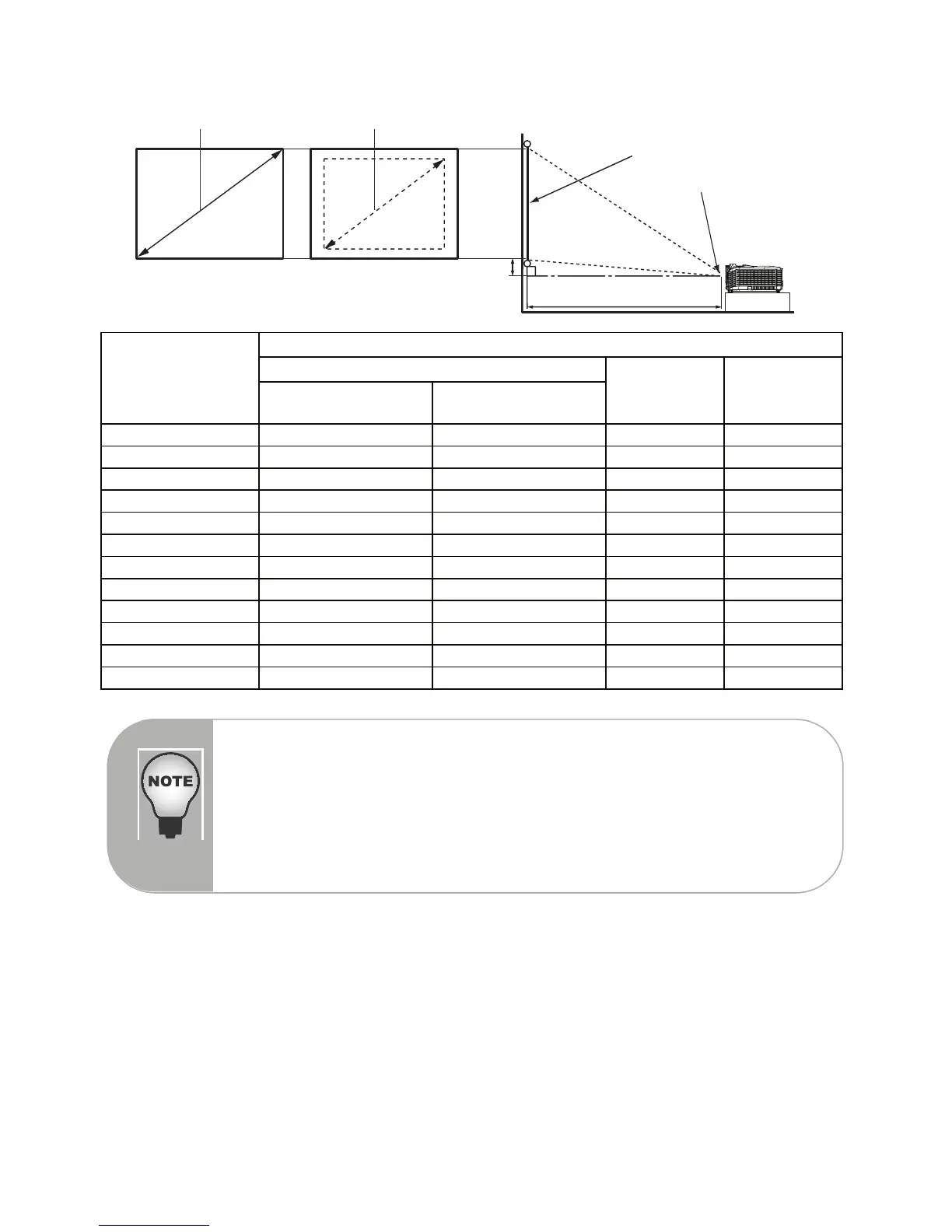 NOTE